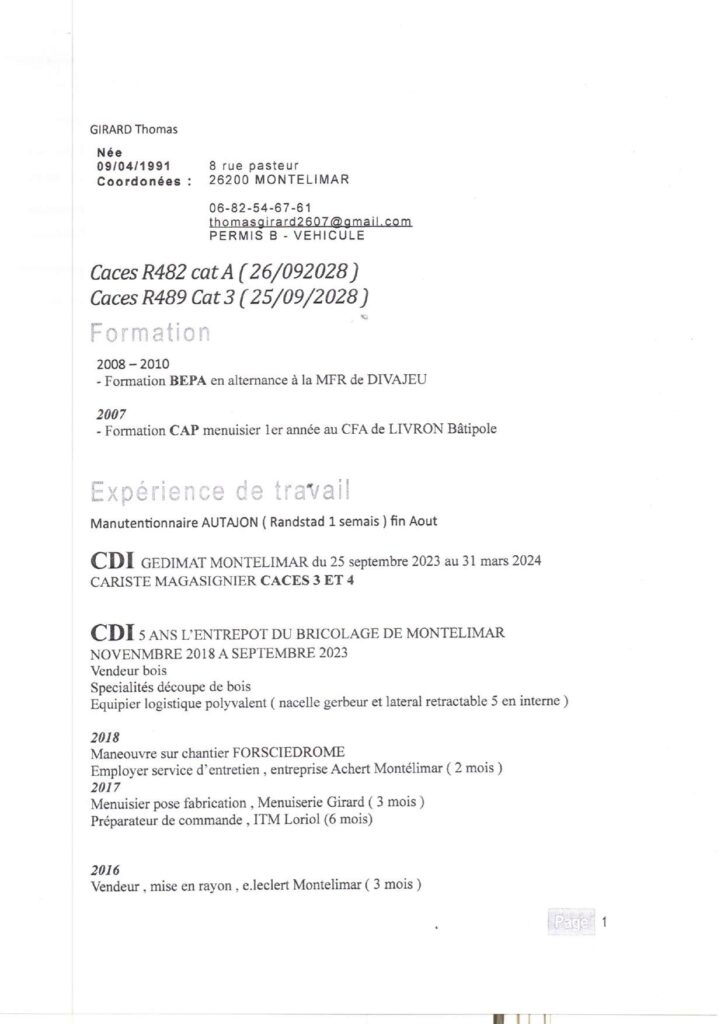 GIRARD Thomas

Née
09/04/1991
Coordonées :

8 rue pasteur
26200 MONTELIMAR

06-82-54-67-61
thomasgirard2607@gmail.com
PERMIS B - VEHICULE

Caces R482 cat A ( 26/092028 )
Caces R489 Cat 3 ( 25/09/2028 )

Formation

2008 – 2010
- Formation BEPA en alternance à la MFR de DIVAJEU

2007
- Formation CAP menuisier 1er année au CFA de LIVRON Bâtipole

Expérience de travail

Manutentionnaire AUTAJON ( Randstad 1 semais ) fin Aout

CDI GEDIMAT MONTELIMAR du 25 septembre 2023 au 31 mars 2024
CARISTE MAGASIGNIER CACES 3 ET 4

CDI 5 ANS L'ENTREPOT DU BRICOLAGE DE MONTELIMAR
NOVENMBRE 2018 A SEPTEMBRE 2023
Vendeur bois
Specialités découpe de bois
Equipier logistique polyvalent ( nacelle gerbeur et lateral retractable 5 en interne )

2018
Maneouvre sur chantier FORSCIEDROME
Employer service d'entretien , entreprise Achert Montélimar ( 2 mois )
2017
Menuisier pose fabrication , Menuiserie Girard ( 3 mois )
Préparateur de commande , ITM Loriol (6 mois)

2016
Vendeur , mise en rayon , e.leclert Montelimar ( 3 mois )

Page 1